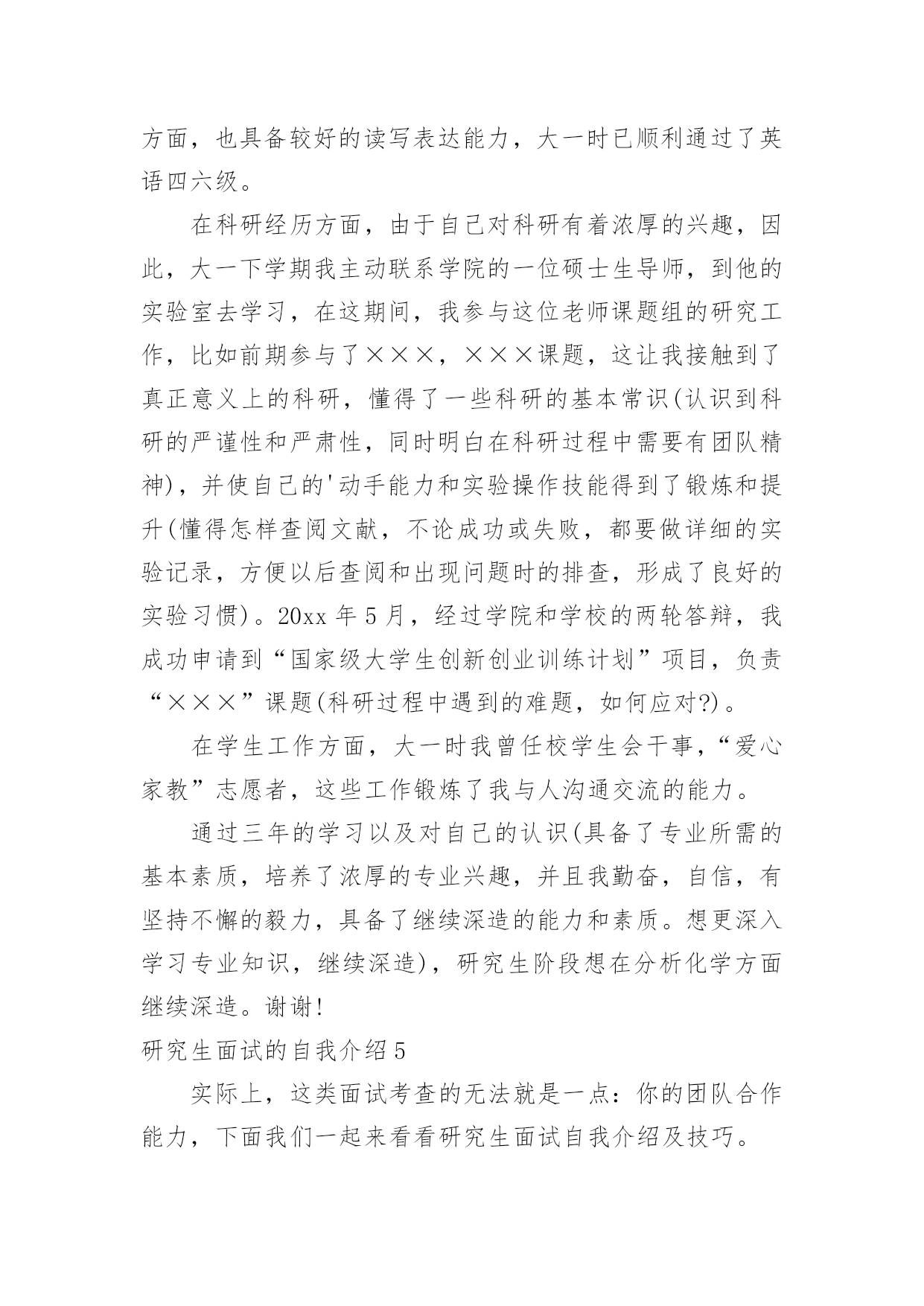 方面，也具备较好的读写表达能力，大一时已顺利通过了英语四六级。

在科研经历方面，由于自己对科研有着浓厚的兴趣，因此，大一下学期我主动联系学院的一位硕士生导师，到他的实验室去学习，在这期间，我参与这位老师课题组的研究工作，比如前期参与了×××，×××课题，这让我接触到了真正意义上的科研，懂得了一些科研的基本常识(认识到科研的严谨性和严肃性，同时明白在科研过程中需要有团队精神)，并使自己的'动手能力和实验操作技能得到了锻炼和提升(懂得怎样查阅文献，不论成功或失败，都要做详细的实验记录，方便以后查阅和出现问题时的排查，形成了良好的实验习惯)。20xx 年 5 月，经过学院和学校的两轮答辩，我成功申请到“国家级大学生创新创业训练计划”项目，负责“×××”课题(科研过程中遇到的难题，如何应对?)。

在学生工作方面，大一时我曾任校学生会干事，“爱心家教”志愿者，这些工作锻炼了我与人沟通交流的能力。

通过三年的学习以及对自己的认识(具备了专业所需的基本素质，培养了浓厚的专业兴趣，并且我勤奋，自信，有坚持不懈的毅力，具备了继续深造的能力和素质。想更深入学习专业知识，继续深造)，研究生阶段想在分析化学方面继续深造。谢谢!

研究生面试的自我介绍 5

实际上，这类面试考查的无法就是一点：你的团队合作能力，下面我们一起来看看研究生面试自我介绍及技巧。